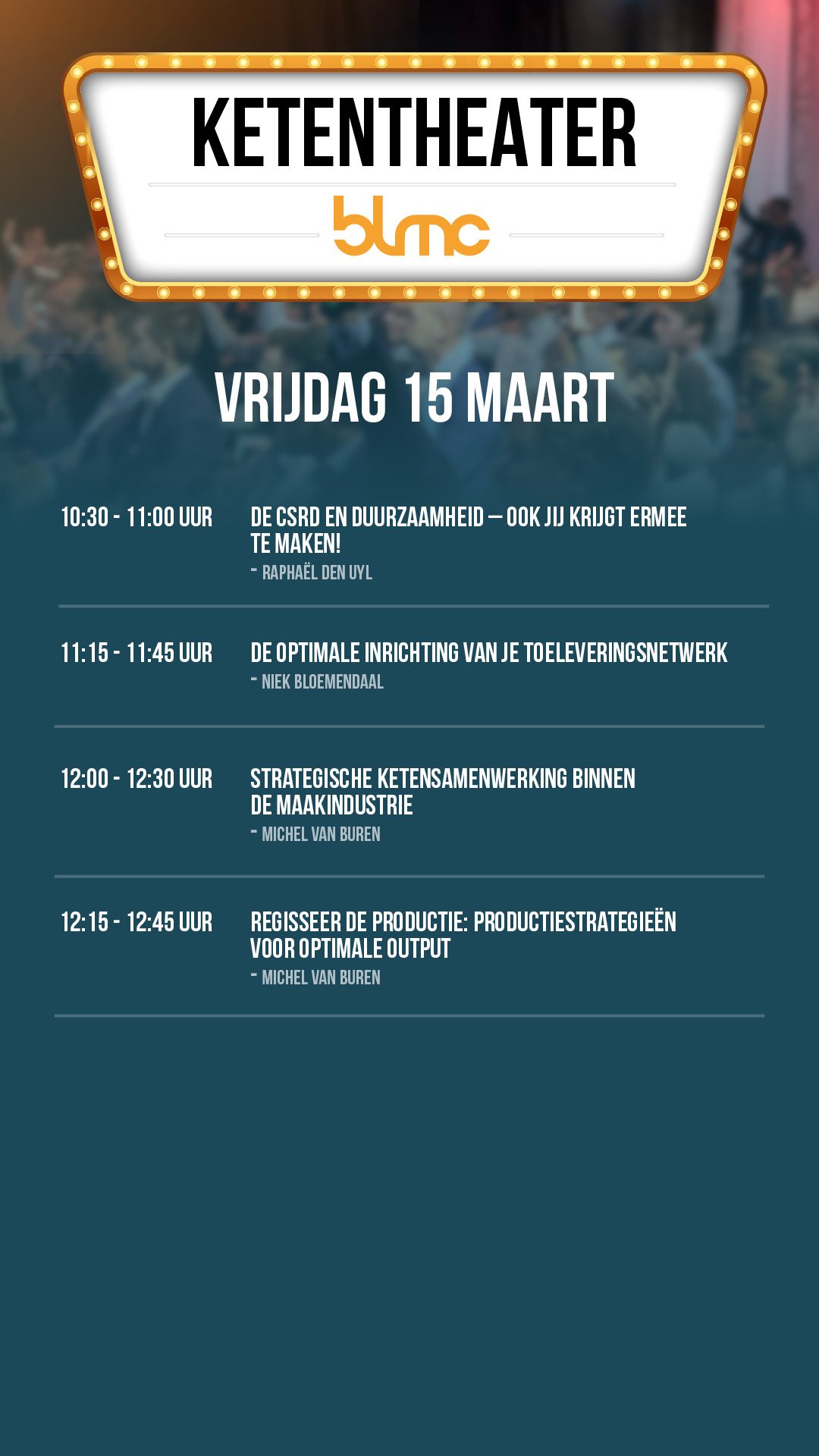 KETENTHEATER

blmc

VRIJDAG 15 MAART

10:30 - 11:00 UUR

DE CSRD EN DUURZAAMHEID – OOK JIJ KRIJGT ERMEE TE MAKEN!

- RAPHAËL DEN UYL

11:15 - 11:45 UUR

DE OPTIMALE INRICHTING VAN JE TOELEVERINGSNETWERK

- NIEK BLOEMENDAAL

12:00 - 12:30 UUR

STRATEGISCHE KETENSAMENWERKING BINNEN DE MAAKINDUSTRIE

- MICHEL VAN BUREN

12:15 - 12:45 UUR

REGISSEER DE PRODUCTIE: PRODUCTIESTRATEGIEËN VOOR OPTIMALE OUTPUT

- MICHEL VAN BUREN